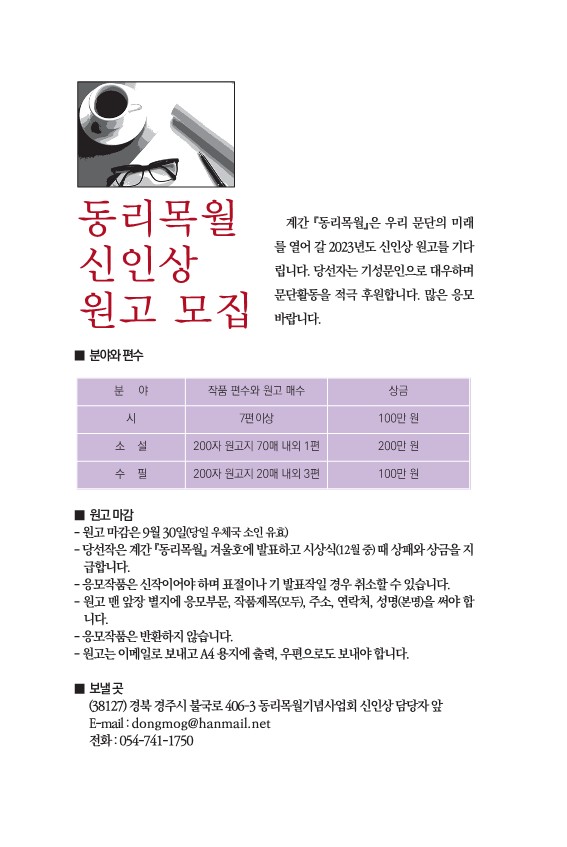 동리목월
신인상
원고 모집

계간 『동리목월』은 우리 문단의 미래를 열어 갈 2023년도 신인상 원고를 기다립니다. 당선자는 기성문인으로 대우하며 문단활동을 적극 후원합니다. 많은 응모 바랍니다.

■ 분야와 편수

| 분 야 | 작품 편수와 원고 매수 | 상금 |
|---|---|---|
| 시 | 7편 이상 | 100만 원 |
| 소 설 | 200자 원고지 70매 내외 1편 | 200만 원 |
| 수 필 | 200자 원고지 20매 내외 3편 | 100만 원 |

■ 원고 마감
- 원고 마감은 9월 30일(당일 우체국 소인 유효)
- 당선작은 계간 『동리목월』 겨울호에 발표하고 시상식(12월 중) 때 상패와 상금을 지급합니다.
- 응모작품은 신작이어야 하며 표절이나 기 발표작일 경우 취소할 수 있습니다.
- 원고 맨 앞장 별지에 응모부문, 작품제목(모두), 주소, 연락처, 성명(본명)을 써야 합니다.
- 응모작품은 반환하지 않습니다.
- 원고는 이메일로 보내고 A4 용지에 출력, 우편으로도 보내야 합니다.

■ 보낼 곳
(38127) 경북 경주시 불국로 406-3 동리목월기념사업회 신인상 담당자 앞
E-mail : dongmog@hanmail.net
전화 : 054-741-1750